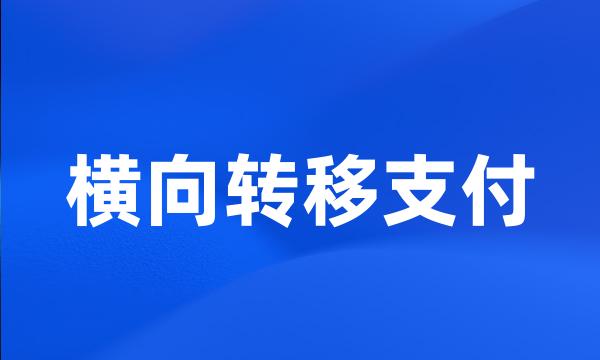 横向转移支付